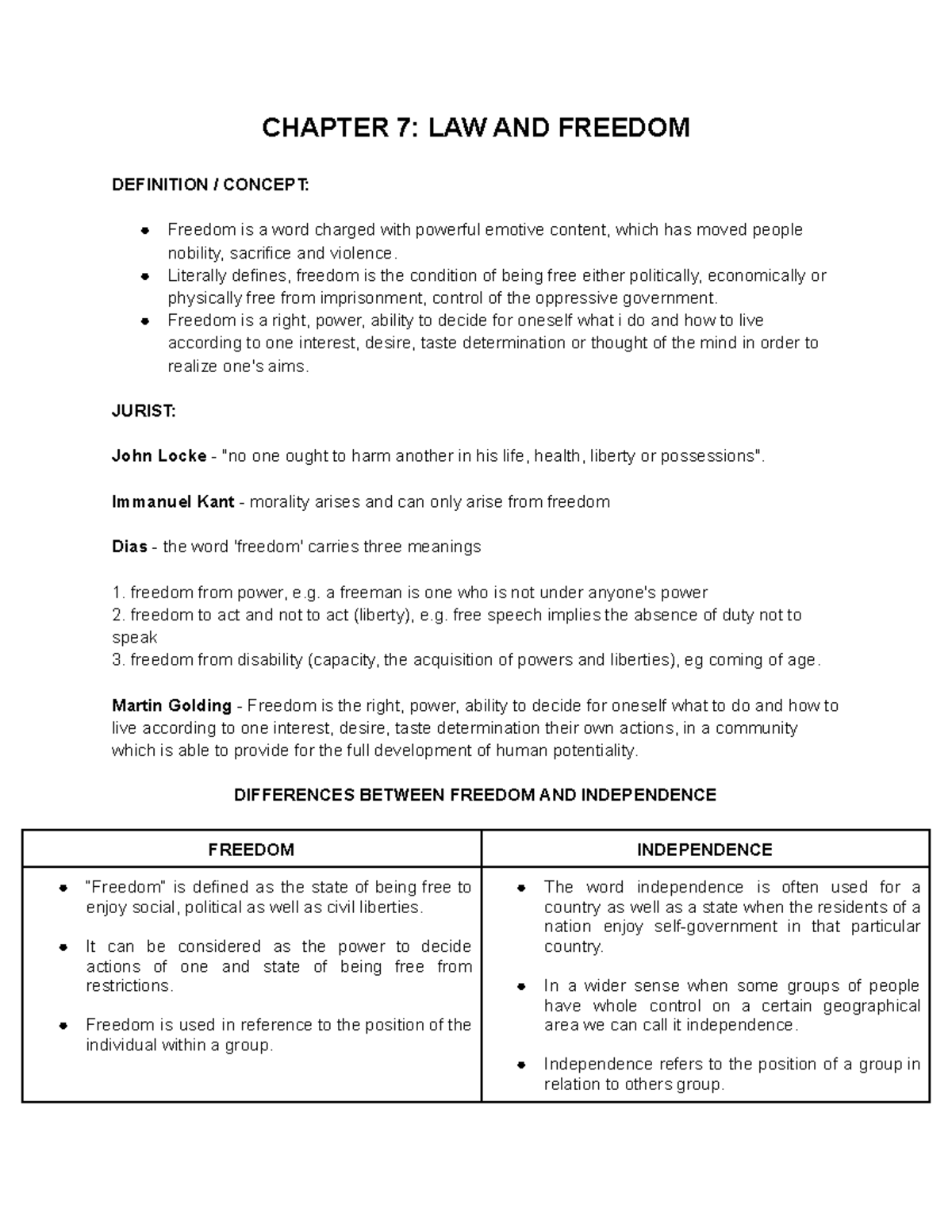 CHAPTER 7: LAW AND FREEDOM

DEFINITION / CONCEPT:

- Freedom is a word charged with powerful emotive content, which has moved people nobility, sacrifice and violence.
- Literally defines, freedom is the condition of being free either politically, economically or physically free from imprisonment, control of the oppressive government.
- Freedom is a right, power, ability to decide for oneself what i do and how to live according to one interest, desire, taste determination or thought of the mind in order to realize one's aims.

JURIST:

John Locke - "no one ought to harm another in his life, health, liberty or possessions".

Immanuel Kant - morality arises and can only arise from freedom

Dias - the word 'freedom' carries three meanings

1. freedom from power, e.g. a freeman is one who is not under anyone's power
2. freedom to act and not to act (liberty), e.g. free speech implies the absence of duty not to speak
3. freedom from disability (capacity, the acquisition of powers and liberties), eg coming of age.

Martin Golding - Freedom is the right, power, ability to decide for oneself what to do and how to live according to one interest, desire, taste determination their own actions, in a community which is able to provide for the full development of human potentiality.

DIFFERENCES BETWEEN FREEDOM AND INDEPENDENCE

| FREEDOM | INDEPENDENCE |
|---|---|
| • "Freedom" is defined as the state of being free to enjoy social, political as well as civil liberties. • It can be considered as the power to decide actions of one and state of being free from restrictions. • Freedom is used in reference to the position of the individual within a group. | • The word independence is often used for a country as well as a state when the residents of a nation enjoy self-government in that particular country. • In a wider sense when some groups of people have whole control on a certain geographical area we can call it independence. • Independence refers to the position of a group in relation to others group. |